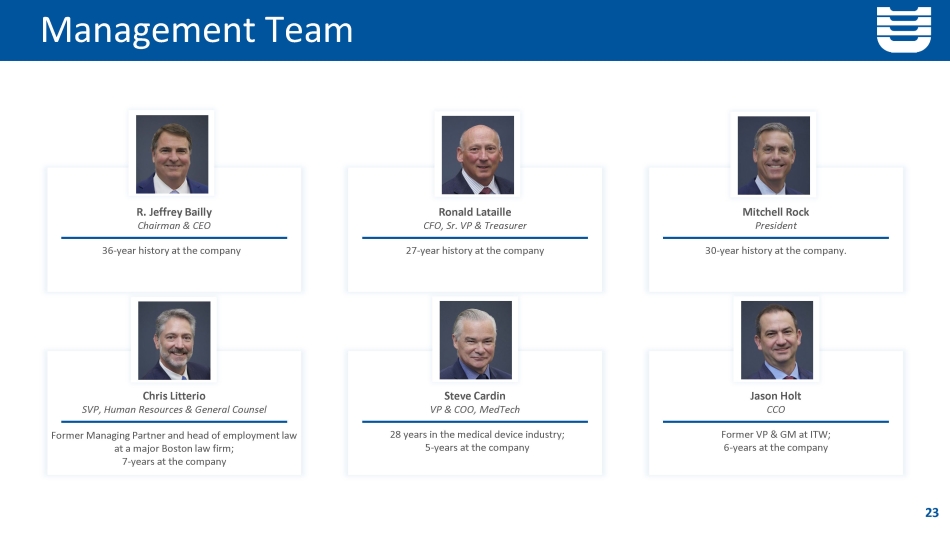 Management Team

R. Jeffrey Bailly
Chairman & CEO
36-year history at the company

Ronald Lataille
CFO, Sr. VP & Treasurer
27-year history at the company

Mitchell Rock
President
30-year history at the company.

Chris Litterio
SVP, Human Resources & General Counsel
Former Managing Partner and head of employment law at a major Boston law firm; 7-years at the company

Steve Cardin
VP & COO, MedTech
28 years in the medical device industry; 5-years at the company

Jason Holt
CCO
Former VP & GM at ITW; 6-years at the company

23